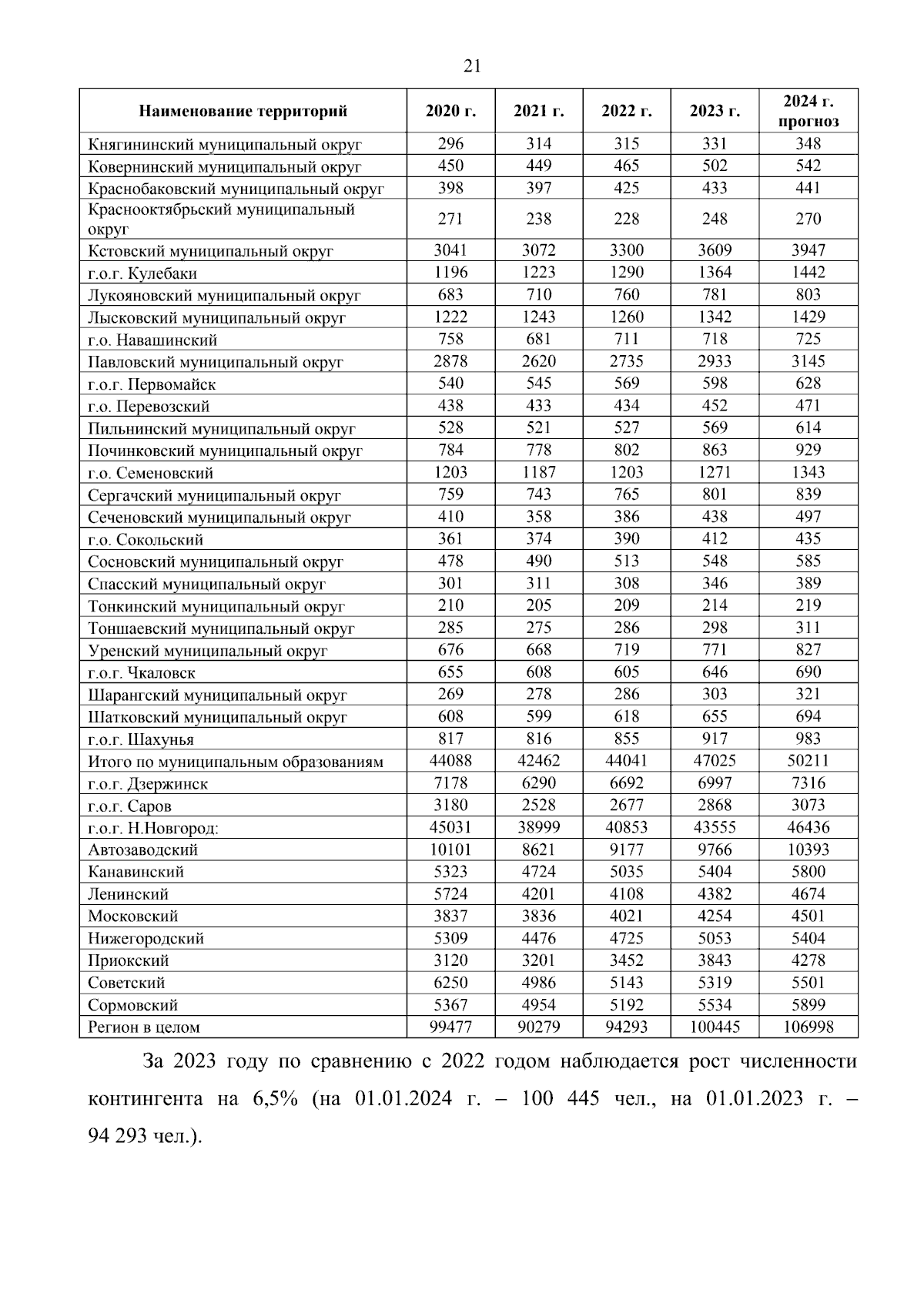 21

| Наименование территорий | 2020 г. | 2021 г. | 2022 г. | 2023 г. | 2024 г. прогноз |
|---|---|---|---|---|---|
| Княгининский муниципальный округ | 296 | 314 | 315 | 331 | 348 |
| Ковернинский муниципальный округ | 450 | 449 | 465 | 502 | 542 |
| Краснобаковский муниципальный округ | 398 | 397 | 425 | 433 | 441 |
| Краснооктябрьский муниципальный округ | 271 | 238 | 228 | 248 | 270 |
| Кстовский муниципальный округ | 3041 | 3072 | 3300 | 3609 | 3947 |
| г.о.г. Кулебаки | 1196 | 1223 | 1290 | 1364 | 1442 |
| Лукояновский муниципальный округ | 683 | 710 | 760 | 781 | 803 |
| Лысковский муниципальный округ | 1222 | 1243 | 1260 | 1342 | 1429 |
| г.о. Навашинский | 758 | 681 | 711 | 718 | 725 |
| Павловский муниципальный округ | 2878 | 2620 | 2735 | 2933 | 3145 |
| г.о.г. Первомайск | 540 | 545 | 569 | 598 | 628 |
| г.о. Перевозский | 438 | 433 | 434 | 452 | 471 |
| Пильнинский муниципальный округ | 528 | 521 | 527 | 569 | 614 |
| Починковский муниципальный округ | 784 | 778 | 802 | 863 | 929 |
| г.о. Семеновский | 1203 | 1187 | 1203 | 1271 | 1343 |
| Сергачский муниципальный округ | 759 | 743 | 765 | 801 | 839 |
| Сеченовский муниципальный округ | 410 | 358 | 386 | 438 | 497 |
| г.о. Сокольский | 361 | 374 | 390 | 412 | 435 |
| Сосновский муниципальный округ | 478 | 490 | 513 | 548 | 585 |
| Спасский муниципальный округ | 301 | 311 | 308 | 346 | 389 |
| Тонкинский муниципальный округ | 210 | 205 | 209 | 214 | 219 |
| Тоншаевский муниципальный округ | 285 | 275 | 286 | 298 | 311 |
| Уренский муниципальный округ | 676 | 668 | 719 | 771 | 827 |
| г.о.г. Чкаловск | 655 | 608 | 605 | 646 | 690 |
| Шарангский муниципальный округ | 269 | 278 | 286 | 303 | 321 |
| Шатковский муниципальный округ | 608 | 599 | 618 | 655 | 694 |
| г.о.г. Шахунья | 817 | 816 | 855 | 917 | 983 |
| Итого по муниципальным образованиям | 44088 | 42462 | 44041 | 47025 | 50211 |
| г.о.г. Дзержинск | 7178 | 6290 | 6692 | 6997 | 7316 |
| г.о.г. Саров | 3180 | 2528 | 2677 | 2868 | 3073 |
| г.о.г. Н.Новгород: | 45031 | 38999 | 40853 | 43555 | 46436 |
| Автозаводский | 10101 | 8621 | 9177 | 9766 | 10393 |
| Канавинский | 5323 | 4724 | 5035 | 5404 | 5800 |
| Ленинский | 5724 | 4201 | 4108 | 4382 | 4674 |
| Московский | 3837 | 3836 | 4021 | 4254 | 4501 |
| Нижегородский | 5309 | 4476 | 4725 | 5053 | 5404 |
| Приокский | 3120 | 3201 | 3452 | 3843 | 4278 |
| Советский | 6250 | 4986 | 5143 | 5319 | 5501 |
| Сормовский | 5367 | 4954 | 5192 | 5534 | 5899 |
| Регион в целом | 99477 | 90279 | 94293 | 100445 | 106998 |

За 2023 году по сравнению с 2022 годом наблюдается рост численности контингента на 6,5% (на 01.01.2024 г. – 100 445 чел., на 01.01.2023 г. – 94 293 чел.).